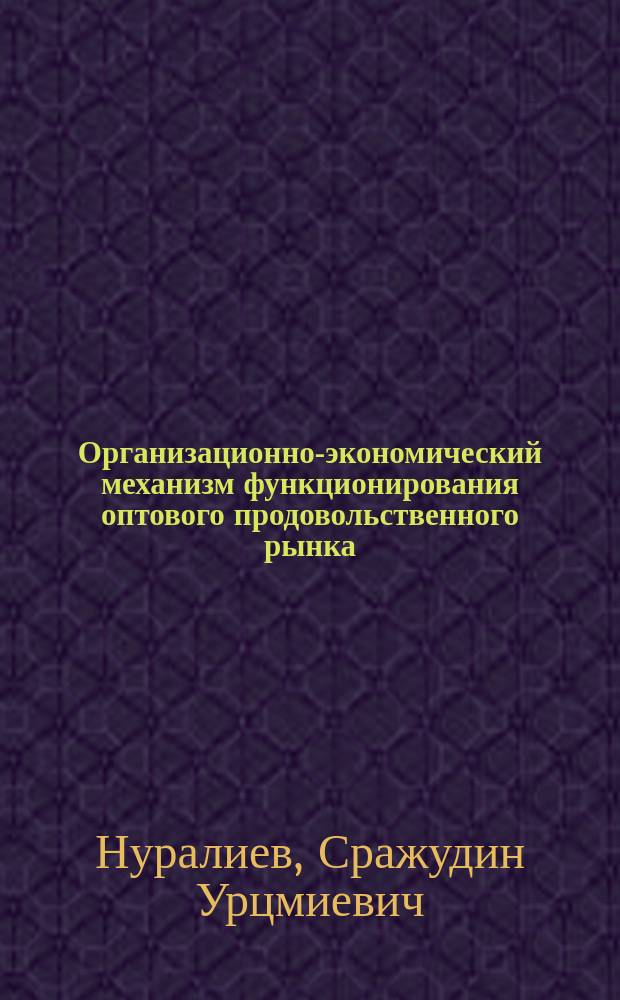 Организационно-экономический механизм функционирования оптового продовольственного рынка

Нуралиев, Сражудин Урцмиевич